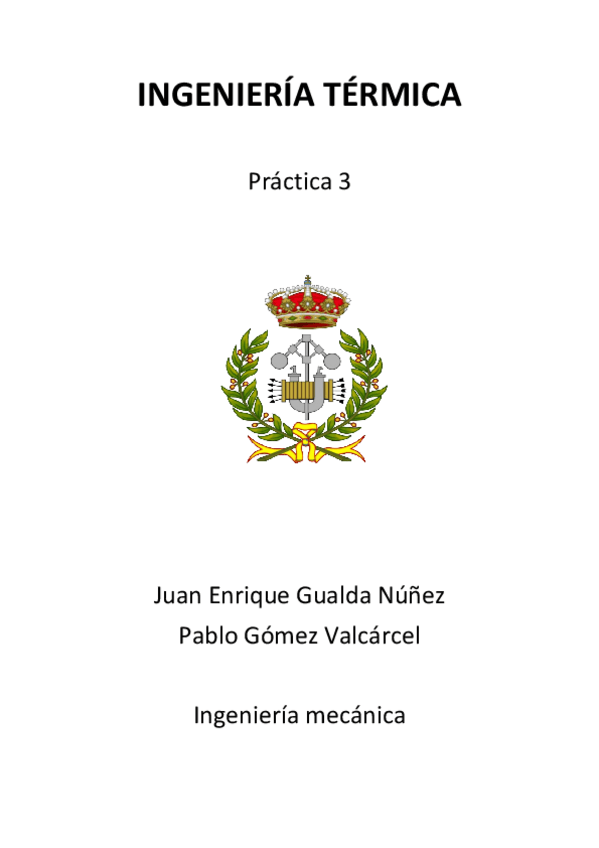 INGENIERÍA TÉRMICA

Práctica 3

Juan Enrique Gualda Núñez
Pablo Gómez Valcárcel

Ingeniería mecánica